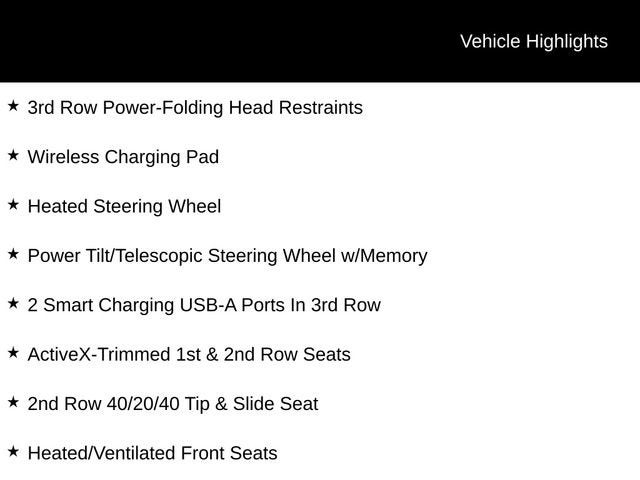 Vehicle Highlights

★ 3rd Row Power-Folding Head Restraints

★ Wireless Charging Pad

★ Heated Steering Wheel

★ Power Tilt/Telescopic Steering Wheel w/Memory

★ 2 Smart Charging USB-A Ports In 3rd Row

★ ActiveX-Trimmed 1st & 2nd Row Seats

★ 2nd Row 40/20/40 Tip & Slide Seat

★ Heated/Ventilated Front Seats